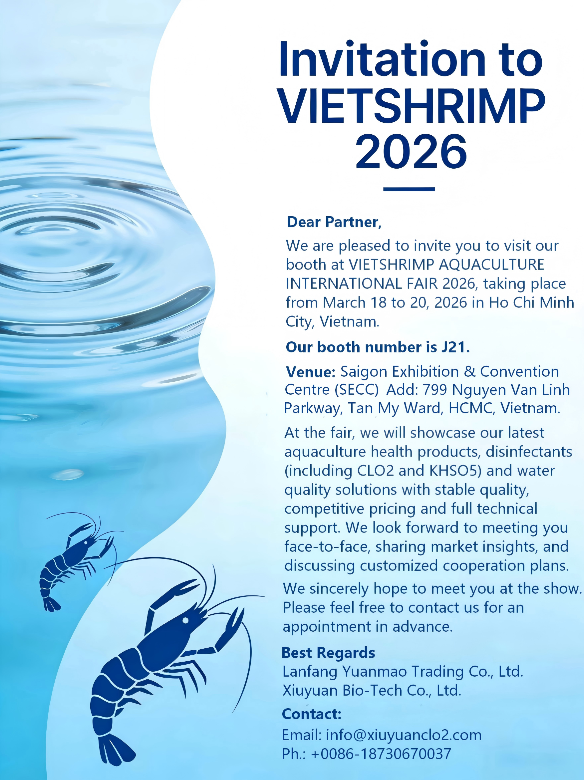 Invitation to VIETSHRIMP 2026

Dear Partner,

We are pleased to invite you to visit our booth at VIETSHRIMP AQUACULTURE INTERNATIONAL FAIR 2026, taking place from March 18 to 20, 2026 in Ho Chi Minh City, Vietnam.

Our booth number is J21.

Venue: Saigon Exhibition & Convention Centre (SECC) Add: 799 Nguyen Van Linh Parkway, Tan My Ward, HCMC, Vietnam.

At the fair, we will showcase our latest aquaculture health products, disinfectants (including CLO2 and KHSO5) and water quality solutions with stable quality, competitive pricing and full technical support. We look forward to meeting you face-to-face, sharing market insights, and discussing customized cooperation plans.

We sincerely hope to meet you at the show. Please feel free to contact us for an appointment in advance.

Best Regards
Lanfang Yuanmao Trading Co., Ltd.
Xiuyuan Bio-Tech Co., Ltd.

Contact:
Email: info@xiuyuanclo2.com
Ph.: +0086-18730670037